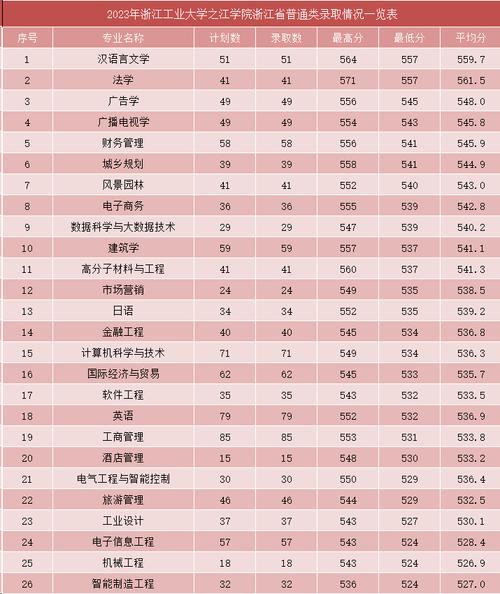 2023年浙江工业大学之江学院浙江省普通类录取情况一览表

| 序号 | 专业名称 | 计划数 | 录取数 | 最高分 | 最低分 | 平均分 |
|---|---|---|---|---|---|---|
| 1 | 汉语言文学 | 51 | 51 | 564 | 557 | 559.7 |
| 2 | 法学 | 41 | 41 | 571 | 557 | 561.5 |
| 3 | 广告学 | 49 | 49 | 556 | 545 | 548.0 |
| 4 | 广播电视学 | 49 | 49 | 554 | 543 | 545.8 |
| 5 | 财务管理 | 58 | 58 | 556 | 541 | 545.9 |
| 6 | 城乡规划 | 39 | 39 | 558 | 541 | 544.9 |
| 7 | 风景园林 | 41 | 41 | 552 | 540 | 543.0 |
| 8 | 电子商务 | 36 | 36 | 555 | 539 | 542.8 |
| 9 | 数据科学与大数据技术 | 29 | 29 | 547 | 539 | 540.2 |
| 10 | 建筑学 | 59 | 59 | 557 | 537 | 541.1 |
| 11 | 高分子材料与工程 | 41 | 41 | 560 | 537 | 541.3 |
| 12 | 市场营销 | 24 | 24 | 549 | 535 | 538.5 |
| 13 | 日语 | 34 | 34 | 552 | 535 | 539.2 |
| 14 | 金融工程 | 40 | 40 | 545 | 534 | 536.8 |
| 15 | 计算机科学与技术 | 71 | 71 | 549 | 534 | 536.3 |
| 16 | 国际经济与贸易 | 62 | 62 | 545 | 533 | 535.7 |
| 17 | 软件工程 | 35 | 35 | 543 | 532 | 533.5 |
| 18 | 英语 | 79 | 79 | 552 | 532 | 536.9 |
| 19 | 工商管理 | 85 | 85 | 553 | 531 | 533.8 |
| 20 | 酒店管理 | 15 | 15 | 548 | 530 | 533.2 |
| 21 | 电气工程与智能控制 | 30 | 30 | 550 | 529 | 536.4 |
| 22 | 旅游管理 | 46 | 46 | 544 | 529 | 532.5 |
| 23 | 工业设计 | 37 | 37 | 543 | 527 | 530.1 |
| 24 | 电子信息工程 | 57 | 57 | 543 | 524 | 528.4 |
| 25 | 机械工程 | 18 | 18 | 543 | 524 | 526.9 |
| 26 | 智能制造工程 | 32 | 32 | 536 | 524 | 527.0 |